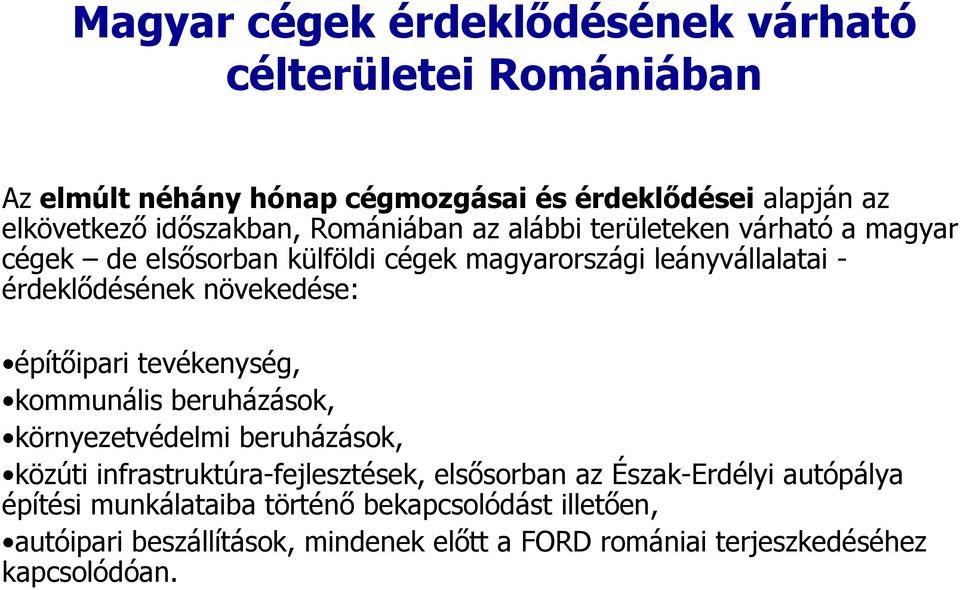 Magyar cégek érdeklődésének várható célterületei Romániában

Az elmúlt néhány hónap cégmozgásai és érdeklődései alapján az elkövetkező időszakban, Romániában az alábbi területeken várható a magyar cégek – de elsősorban külföldi cégek magyarországi leányvállalatai - érdeklődésének növekedése:

•építőipari tevékenység,
•kommunális beruházások,
•környezetvédelmi beruházások,
•közúti infrastruktúra-fejlesztések, elsősorban az Észak-Erdélyi autópálya építési munkálataiba történő bekapcsolódást illetően,
•autóipari beszállítások, mindenek előtt a FORD romániai terjeszkedéséhez kapcsolódóan.